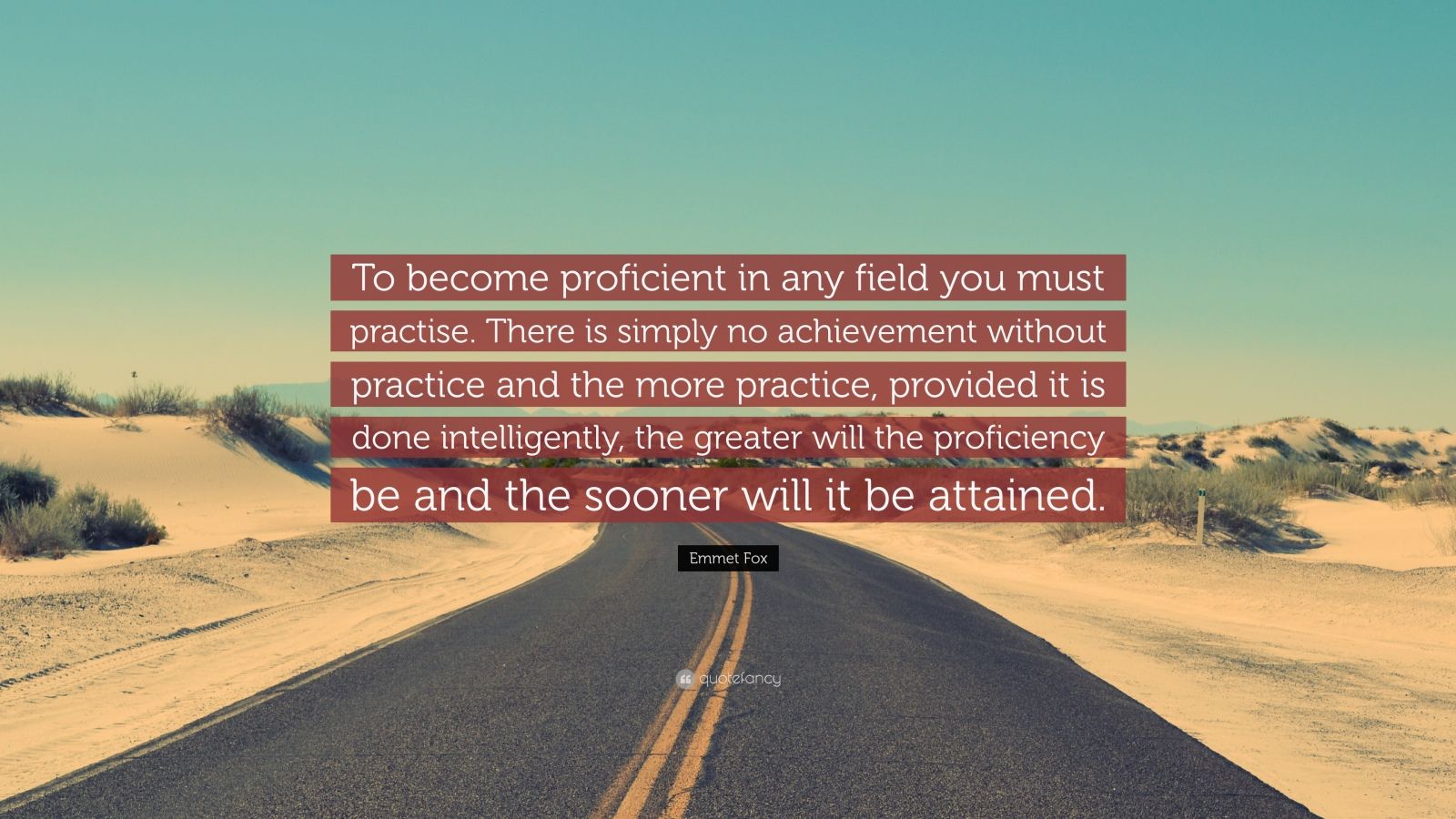 To become proficient in any field you must practise. There is simply no achievement without practice and the more practice, provided it is done intelligently, the greater will the proficiency be and the sooner will it be attained.

Emmet Fox

quotefancy